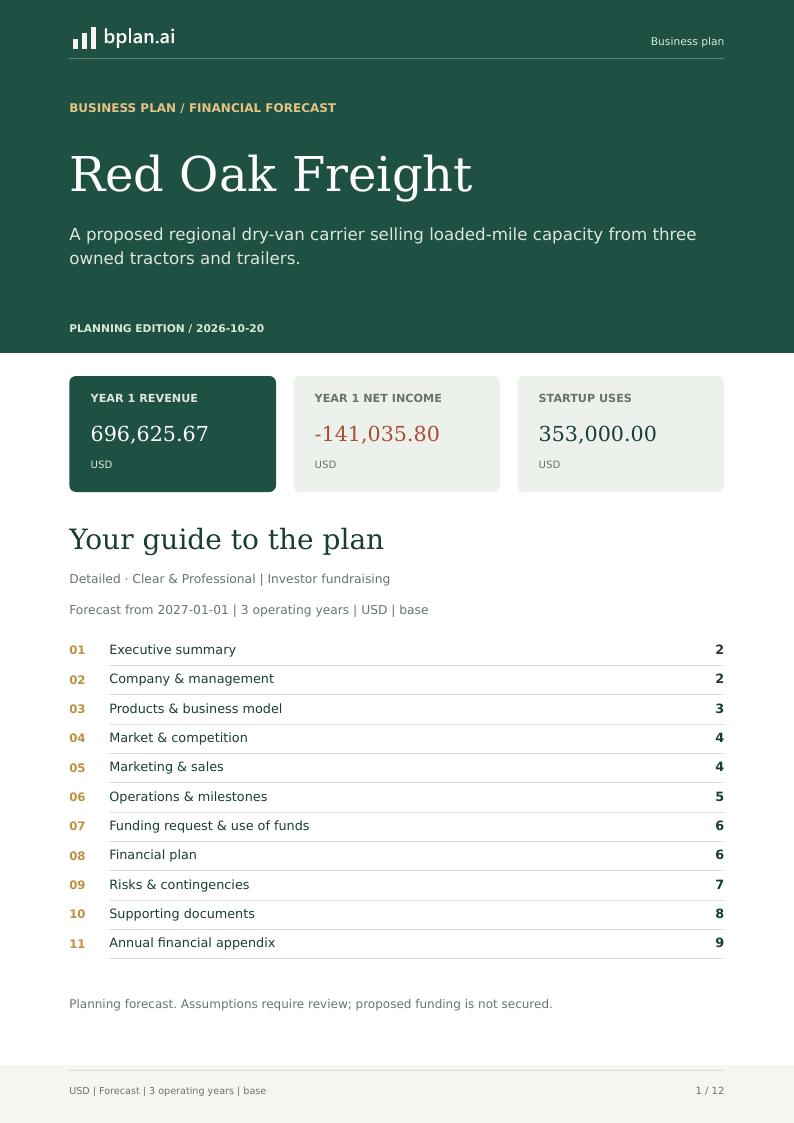 bplan.ai

Business plan

BUSINESS PLAN / FINANCIAL FORECAST

Red Oak Freight

A proposed regional dry-van carrier selling loaded-mile capacity from three owned tractors and trailers.

PLANNING EDITION / 2026-10-20

YEAR 1 REVENUE
696,625.67
USD

YEAR 1 NET INCOME
-141,035.80
USD

STARTUP USES
353,000.00
USD

Your guide to the plan

Detailed · Clear & Professional | Investor fundraising

Forecast from 2027-01-01 | 3 operating years | USD | base

01 Executive summary 2
02 Company & management 2
03 Products & business model 3
04 Market & competition 4
05 Marketing & sales 4
06 Operations & milestones 5
07 Funding request & use of funds 6
08 Financial plan 6
09 Risks & contingencies 7
10 Supporting documents 8
11 Annual financial appendix 9

Planning forecast. Assumptions require review; proposed funding is not secured.

USD | Forecast | 3 operating years | base

1 / 12